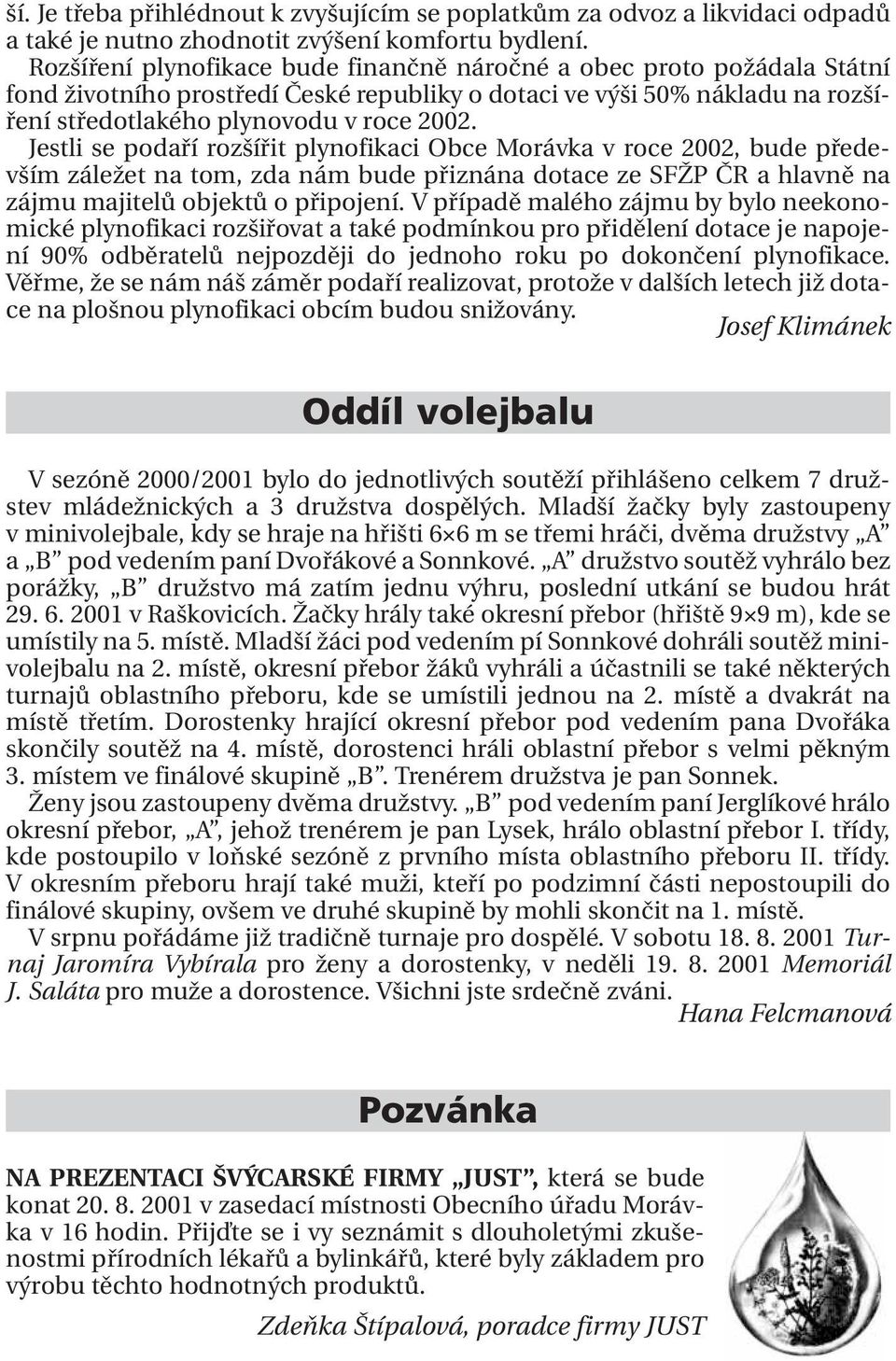 ší. Je třeba přihlédnout k zvyšujícím se poplatkům za odvoz a likvidaci odpadů a také je nutno zhodnotit zvýšení komfortu bydlení.
Rozšíření plynofikace bude finančně náročné a obec proto požádala Státní fond životního prostředí České republiky o dotaci ve výši 50% nákladu na rozšíření středotlakého plynovodu v roce 2002.
Jestli se podaří rozšířit plynofikaci Obce Morávka v roce 2002, bude především záležet na tom, zda nám bude přiznána dotace ze SFŽP ČR a hlavně na zájmu majitelů objektů o připojení. V případě malého zájmu by bylo neekonomické plynofikaci rozšiřovat a také podmínkou pro přidělení dotace je napojení 90% odběratelů nejpozději do jednoho roku po dokončení plynofikace. Věřme, že se nám náš záměr podaří realizovat, protože v dalších letech již dotace na plošnou plynofikaci obcím budou snižovány.
Josef Klimánek

Oddíl volejbalu

V sezóně 2000/2001 bylo do jednotlivých soutěží přihlášeno celkem 7 družstev mládežnických a 3 družstva dospělých. Mladší žačky byly zastoupeny v minivolejbale, kdy se hraje na hřišti 6×6 m se třemi hráči, dvěma družstvy „A" a „B" pod vedením paní Dvořákové a Sonnkové. „A" družstvo soutěž vyhrálo bez porážky, „B" družstvo má zatím jednu výhru, poslední utkání se budou hrát 29. 6. 2001 v Raškovicích. Žačky hrály také okresní přebor (hřiště 9×9 m), kde se umístily na 5. místě. Mladší žáci pod vedením pí Sonnkové dohráli soutěž minivolejbalu na 2. místě, okresní přebor žáků vyhráli a účastnili se také některých turnajů oblastního přeboru, kde se umístili jednou na 2. místě a dvakrát na místě třetím. Dorostenky hrající okresní přebor pod vedením pana Dvořáka skončily soutěž na 4. místě, dorostenci hráli oblastní přebor s velmi pěkným 3. místem ve finálové skupině „B". Trenérem družstva je pan Sonnek.
Ženy jsou zastoupeny dvěma družstvy. „B" pod vedením paní Jerglíkové hrálo okresní přebor, „A", jehož trenérem je pan Lysek, hrálo oblastní přebor I. třídy, kde postoupilo v loňské sezóně z prvního místa oblastního přeboru II. třídy. V okresním přeboru hrají také muži, kteří po podzimní části nepostoupili do finálové skupiny, ovšem ve druhé skupině by mohli skončit na 1. místě.
V srpnu pořádáme již tradičně turnaje pro dospělé. V sobotu 18. 8. 2001 Turnaj Jaromíra Vybírala pro ženy a dorostenky, v neděli 19. 8. 2001 Memoriál J. Šaláta pro muže a dorostence. Všichni jste srdečně zváni.
Hana Felcmanová

Pozvánka

NA PREZENTACI ŠVÝCARSKÉ FIRMY „JUST", která se bude konat 20. 8. 2001 v zasedací místnosti Obecního úřadu Morávka v 16 hodin. Přijďte se i vy seznámit s dlouholetými zkušenostmi přírodních lékařů a bylinkářů, které byly základem pro výrobu těchto hodnotných produktů.
Zdeňka Štípalová, poradce firmy JUST